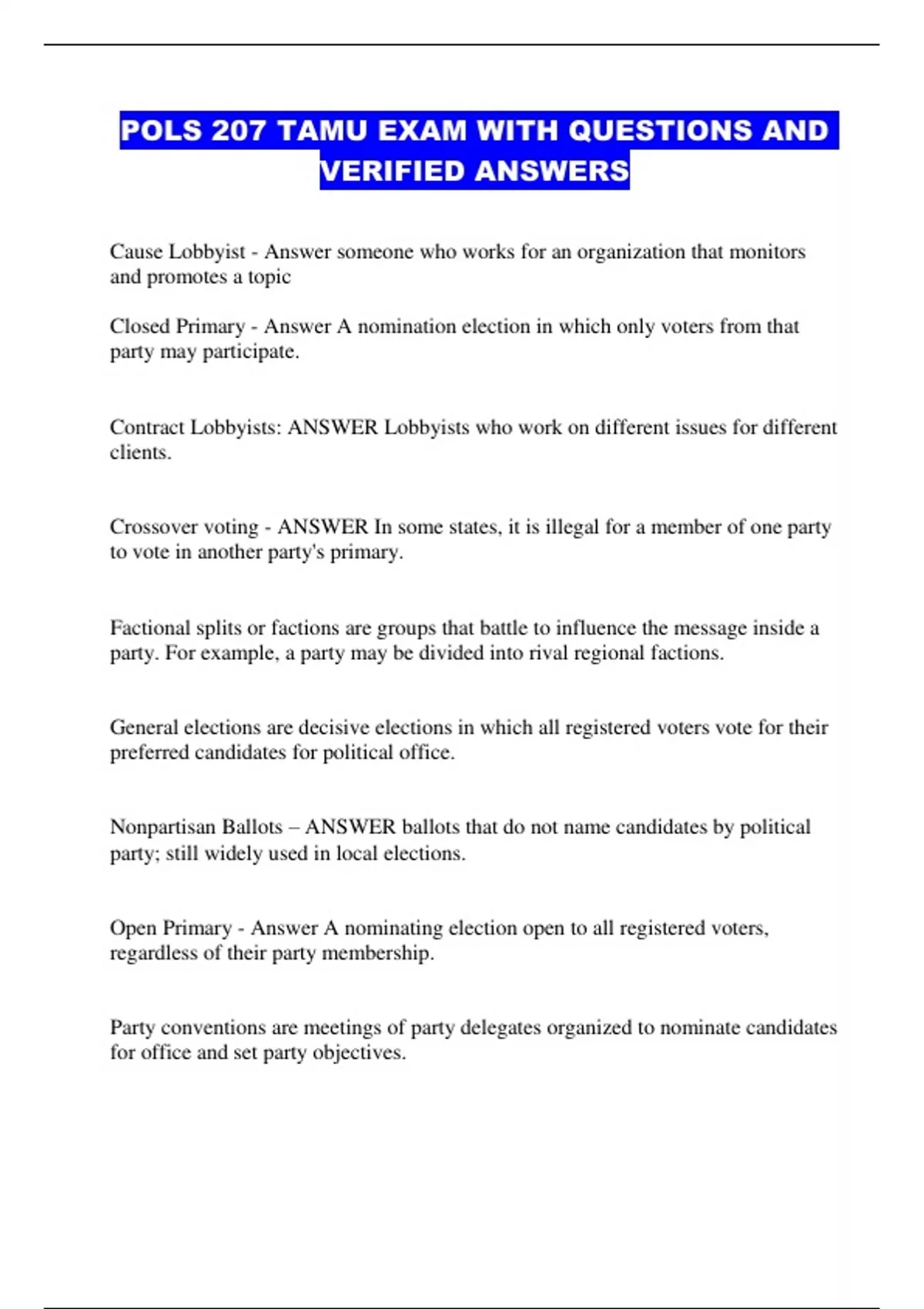 POLS 207 TAMU EXAM WITH QUESTIONS AND VERIFIED ANSWERS

Cause Lobbyist - Answer someone who works for an organization that monitors and promotes a topic

Closed Primary - Answer A nomination election in which only voters from that party may participate.

Contract Lobbyists: ANSWER Lobbyists who work on different issues for different clients.

Crossover voting - ANSWER In some states, it is illegal for a member of one party to vote in another party's primary.

Factional splits or factions are groups that battle to influence the message inside a party. For example, a party may be divided into rival regional factions.

General elections are decisive elections in which all registered voters vote for their preferred candidates for political office.

Nonpartisan Ballots – ANSWER ballots that do not name candidates by political party; still widely used in local elections.

Open Primary - Answer A nominating election open to all registered voters, regardless of their party membership.

Party conventions are meetings of party delegates organized to nominate candidates for office and set party objectives.